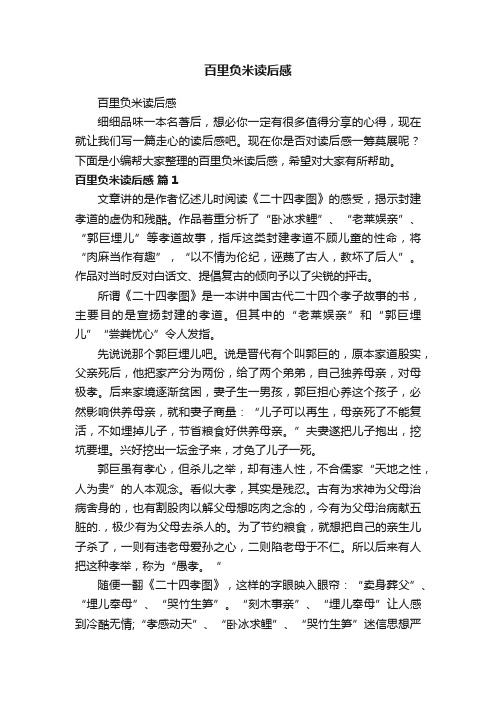 百里负米读后感

百里负米读后感

细细品味一本名著后，想必你一定有很多值得分享的心得，现在就让我们写一篇走心的读后感吧。现在你是否对读后感一筹莫展呢？下面是小编帮大家整理的百里负米读后感，希望对大家有所帮助。

百里负米读后感 篇1

文章讲的是作者忆述儿时阅读《二十四孝图》的感受，揭示封建孝道的虚伪和残酷。作品着重分析了“卧冰求鲤”、“老莱娱亲”、“郭巨埋儿”等孝道故事，指斥这类封建孝道不顾儿童的性命，将“肉麻当作有趣”，“以不情为伦纪，诬蔑了古人，教坏了后人”。作品对当时反对白话文、提倡复古的倾向予以了尖锐的抨击。

所谓《二十四孝图》是一本讲中国古代二十四个孝子故事的书，主要目的是宣扬封建的孝道。但其中的“老莱娱亲”和“郭巨埋儿”“尝粪忧心”令人发指。

先说说那个郭巨埋儿吧。说是晋代有个叫郭巨的，原本家道殷实，父亲死后，他把家产分为两份，给了两个弟弟，自己独养母亲，对母极孝。后来家境逐渐贫困，妻子生一男孩，郭巨担心养这个孩子，必然影响供养母亲，就和妻子商量：“儿子可以再生，母亲死了不能复活，不如埋掉儿子，节省粮食好供养母亲。”夫妻遂把儿子抱出，挖坑要埋。兴好挖出一坛金子来，才免了儿子一死。

郭巨虽有孝心，但杀儿之举，却有违人性，不合儒家“天地之性，人为贵”的人本观念。看似大孝，其实是残忍。古有为求神为父母治病舍身的，也有割股肉以解父母想吃肉之念的，今有为父母治病献五脏的.，极少有为父母去杀人的。为了节约粮食，就想把自己的亲生儿子杀了，一则有违老母爱孙之心，二则陷老母于不仁。所以后来有人把这种孝举，称为“愚孝。”

随便一翻《二十四孝图》，这样的字眼映入眼帘：“卖身葬父”、“埋儿奉母”、“哭竹生笋”。“刻木事亲”、“埋儿奉母”让人感到冷酷无情;“孝感动天”、“卧冰求鲤”、“哭竹生笋”迷信思想严